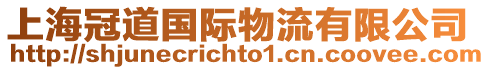 上海冠道国际物流有限公司
http://shjunecrichto1.cn.coovee.com